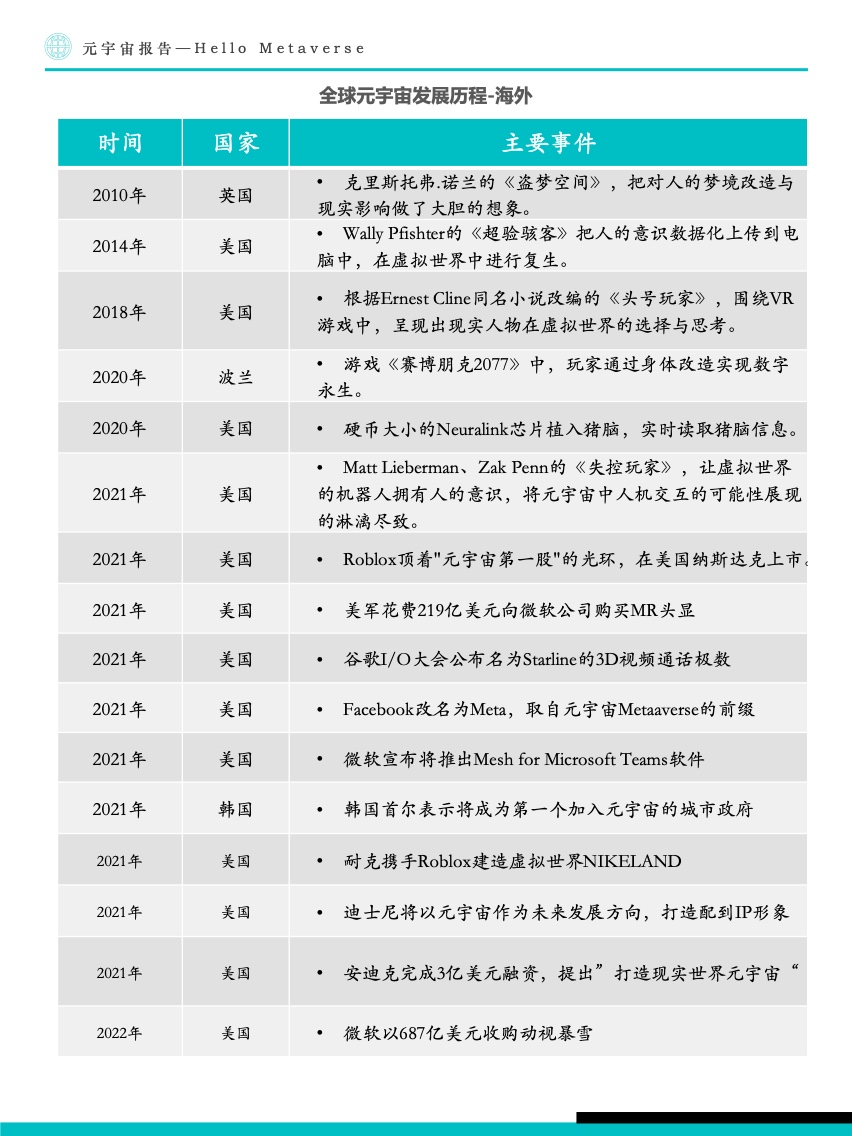 元宇宙报告—Hello Metaverse

全球元宇宙发展历程-海外

| 时间 | 国家 | 主要事件 |
|---|---|---|
| 2010年 | 英国 | • 克里斯托弗.诺兰的《盗梦空间》，把对人的梦境改造与现实影响做了大胆的想象。 |
| 2014年 | 美国 | • Wally Pfishter的《超验骇客》把人的意识数据化上传到电脑中，在虚拟世界中进行复生。 |
| 2018年 | 美国 | • 根据Ernest Cline同名小说改编的《头号玩家》，围绕VR游戏中，呈现出现实人物在虚拟世界的选择与思考。 |
| 2020年 | 波兰 | • 游戏《赛博朋克2077》中，玩家通过身体改造实现数字永生。 |
| 2020年 | 美国 | • 硬币大小的Neuralink芯片植入猪脑，实时读取猪脑信息。 |
| 2021年 | 美国 | • Matt Lieberman、Zak Penn的《失控玩家》，让虚拟世界的机器人拥有人的意识，将元宇宙中人机交互的可能性展现的淋漓尽致。 |
| 2021年 | 美国 | • Roblox顶着"元宇宙第一股"的光环，在美国纳斯达克上市。 |
| 2021年 | 美国 | • 美军花费219亿美元向微软公司购买MR头显 |
| 2021年 | 美国 | • 谷歌I/O大会公布名为Starline的3D视频通话极数 |
| 2021年 | 美国 | • Facebook改名为Meta，取自元宇宙Metaaverse的前缀 |
| 2021年 | 美国 | • 微软宣布将推出Mesh for Microsoft Teams软件 |
| 2021年 | 韩国 | • 韩国首尔表示将成为第一个加入元宇宙的城市政府 |
| 2021年 | 美国 | • 耐克携手Roblox建造虚拟世界NIKELAND |
| 2021年 | 美国 | • 迪士尼将以元宇宙作为未来发展方向，打造配到IP形象 |
| 2021年 | 美国 | • 安迪克完成3亿美元融资，提出”打造现实世界元宇宙“ |
| 2022年 | 美国 | • 微软以687亿美元收购动视暴雪 |